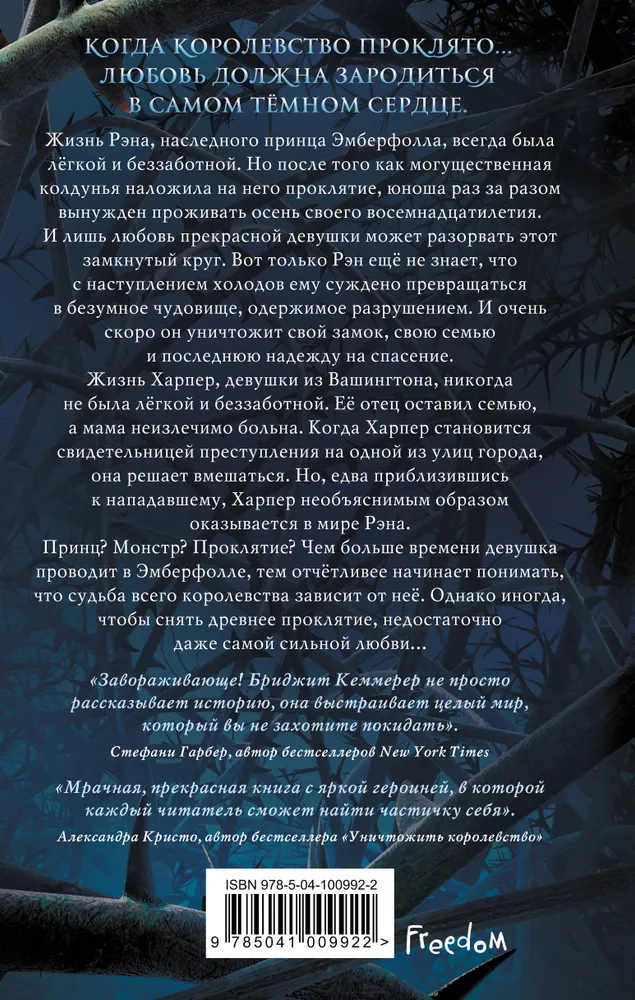 КОГДА КОРОЛЕВСТВО ПРОКЛЯТО... ЛЮБОВЬ ДОЛЖНА ЗАРОДИТЬСЯ В САМОМ ТЁМНОМ СЕРДЦЕ.

Жизнь Рэна, наследного принца Эмберфолла, всегда была лёгкой и беззаботной. Но после того как могущественная колдунья наложила на него проклятие, юноша раз за разом вынужден проживать осень своего восемнадцатилетия. И лишь любовь прекрасной девушки может разорвать этот замкнутый круг. Вот только Рэн ещё не знает, что с наступлением холодов ему суждено превращаться в безумное чудовище, одержимое разрушением. И очень скоро он уничтожит свой замок, свою семью и последнюю надежду на спасение.

Жизнь Харпер, девушки из Вашингтона, никогда не была лёгкой и беззаботной. Её отец оставил семью, а мама неизлечимо больна. Когда Харпер становится свидетельницей преступления на одной из улиц города, она решает вмешаться. Но, едва приблизившись к нападавшему, Харпер необъяснимым образом оказывается в мире Рэна.

Принц? Монстр? Проклятие? Чем больше времени девушка проводит в Эмберфолле, тем отчётливее начинает понимать, что судьба всего королевства зависит от неё. Однако иногда, чтобы снять древнее проклятие, недостаточно даже самой сильной любви...

«Завораживающе! Бриджит Кеммерер не просто рассказывает историю, она выстраивает целый мир, который вы не захотите покидать».
Стефани Гарбер, автор бестселлеров New York Times

«Мрачная, прекрасная книга с яркой героиней, в которой каждый читатель сможет найти частичку себя».
Александра Кристо, автор бестселлера «Уничтожить королевство»

ISBN 978-5-04-100992-2

9 785041 009922 >

Freedom